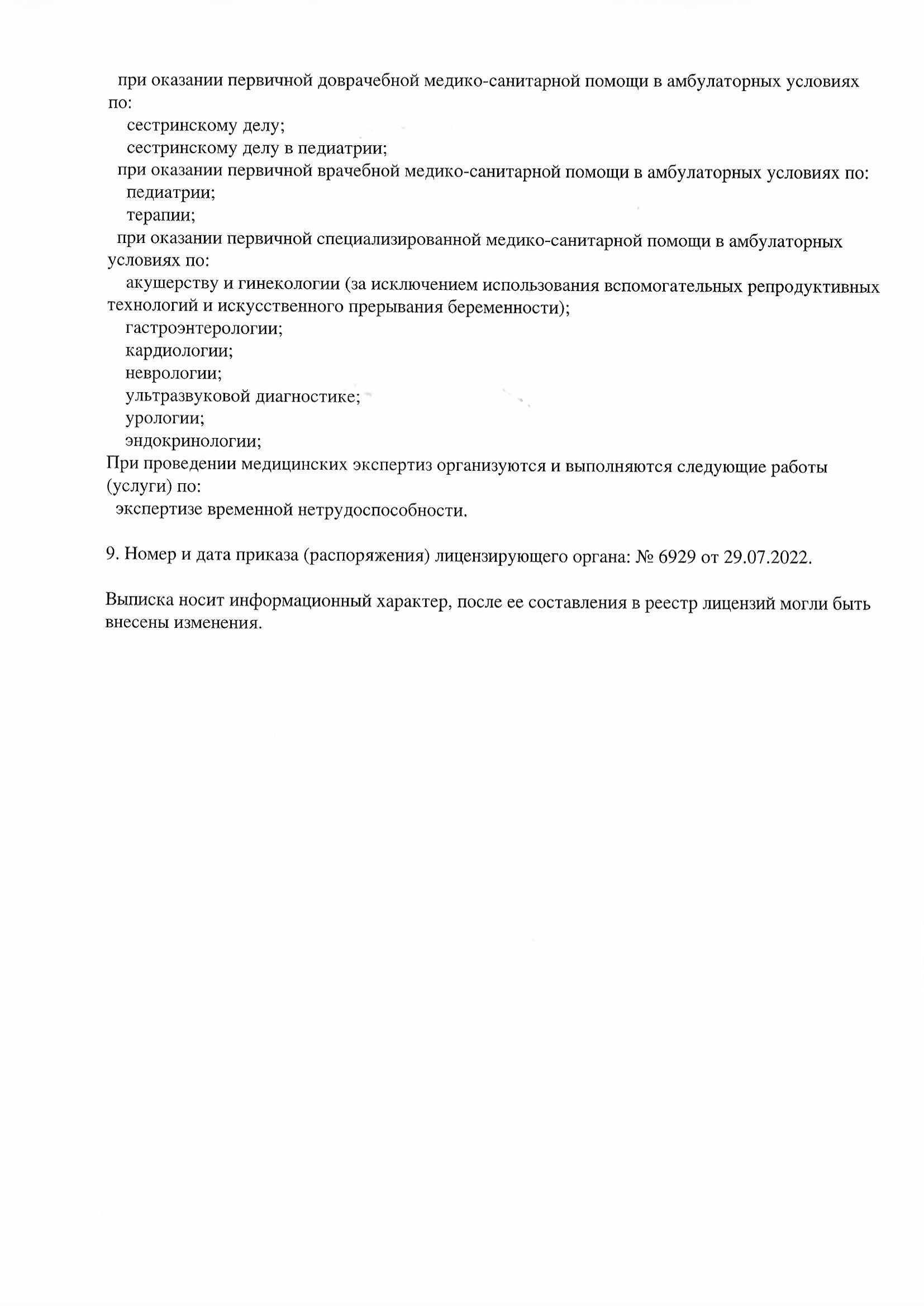 при оказании первичной доврачебной медико-санитарной помощи в амбулаторных условиях по:
сестринскому делу;
сестринскому делу в педиатрии;
при оказании первичной врачебной медико-санитарной помощи в амбулаторных условиях по:
педиатрии;
терапии;
при оказании первичной специализированной медико-санитарной помощи в амбулаторных условиях по:
акушерству и гинекологии (за исключением использования вспомогательных репродуктивных технологий и искусственного прерывания беременности);
гастроэнтерологии;
кардиологии;
неврологии;
ультразвуковой диагностике;
урологии;
эндокринологии;
При проведении медицинских экспертиз организуются и выполняются следующие работы (услуги) по:
экспертизе временной нетрудоспособности.

9. Номер и дата приказа (распоряжения) лицензирующего органа: № 6929 от 29.07.2022.

Выписка носит информационный характер, после ее составления в реестр лицензий могли быть внесены изменения.